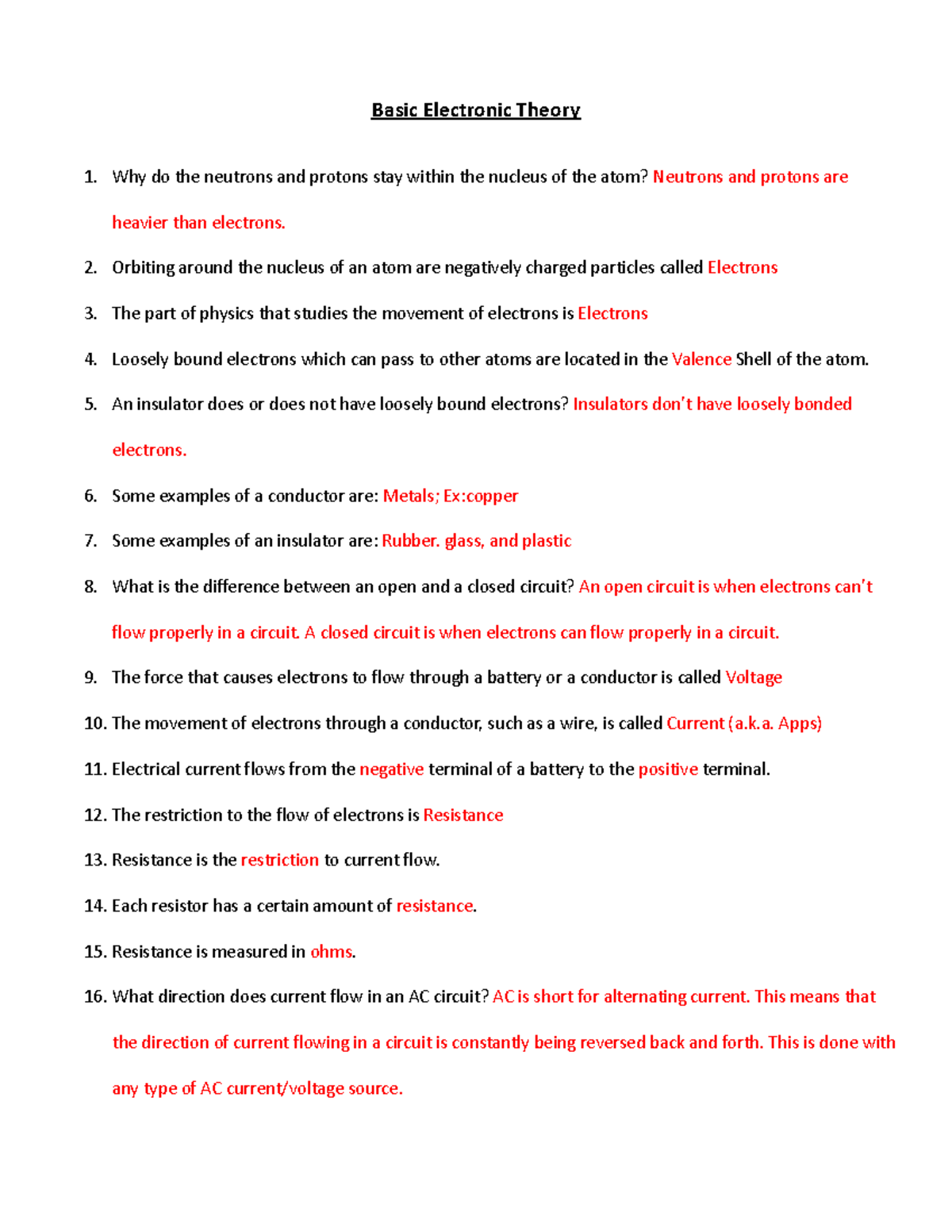 Basic Electronic Theory

1. Why do the neutrons and protons stay within the nucleus of the atom? Neutrons and protons are heavier than electrons.

2. Orbiting around the nucleus of an atom are negatively charged particles called Electrons

3. The part of physics that studies the movement of electrons is Electrons

4. Loosely bound electrons which can pass to other atoms are located in the Valence Shell of the atom.

5. An insulator does or does not have loosely bound electrons? Insulators don't have loosely bonded electrons.

6. Some examples of a conductor are: Metals; Ex:copper

7. Some examples of an insulator are: Rubber. glass, and plastic

8. What is the difference between an open and a closed circuit? An open circuit is when electrons can't flow properly in a circuit. A closed circuit is when electrons can flow properly in a circuit.

9. The force that causes electrons to flow through a battery or a conductor is called Voltage

10. The movement of electrons through a conductor, such as a wire, is called Current (a.k.a. Apps)

11. Electrical current flows from the negative terminal of a battery to the positive terminal.

12. The restriction to the flow of electrons is Resistance

13. Resistance is the restriction to current flow.

14. Each resistor has a certain amount of resistance.

15. Resistance is measured in ohms.

16. What direction does current flow in an AC circuit? AC is short for alternating current. This means that the direction of current flowing in a circuit is constantly being reversed back and forth. This is done with any type of AC current/voltage source.